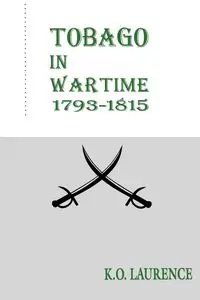 TOBAGO
IN
WARTIME
1793-1815

K.O. LAURENCE